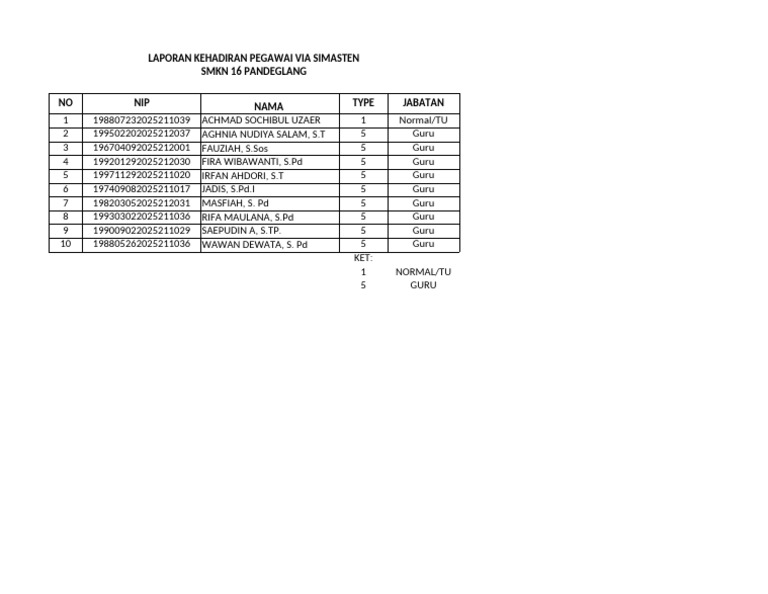 LAPORAN KEHADIRAN PEGAWAI VIA SIMASTEN
SMKN 16 PANDEGLANG

| NO | NIP | NAMA | TYPE | JABATAN |
|---|---|---|---|---|
| 1 | 198807232025211039 | ACHMAD SOCHIBUL UZAER | 1 | Normal/TU |
| 2 | 199502202025212037 | AGHNIA NUDIYA SALAM, S.T | 5 | Guru |
| 3 | 196704092025212001 | FAUZIAH, S.Sos | 5 | Guru |
| 4 | 199201292025212030 | FIRA WIBAWANTI, S.Pd | 5 | Guru |
| 5 | 199711292025211020 | IRFAN AHDORI, S.T | 5 | Guru |
| 6 | 197409082025211017 | JADIS, S.Pd.I | 5 | Guru |
| 7 | 198203052025212031 | MASFIAH, S. Pd | 5 | Guru |
| 8 | 199303022025211036 | RIFA MAULANA, S.Pd | 5 | Guru |
| 9 | 199009022025211029 | SAEPUDIN A, S.TP. | 5 | Guru |
| 10 | 198805262025211036 | WAWAN DEWATA, S. Pd | 5 | Guru |

KET:
1 NORMAL/TU
5 GURU